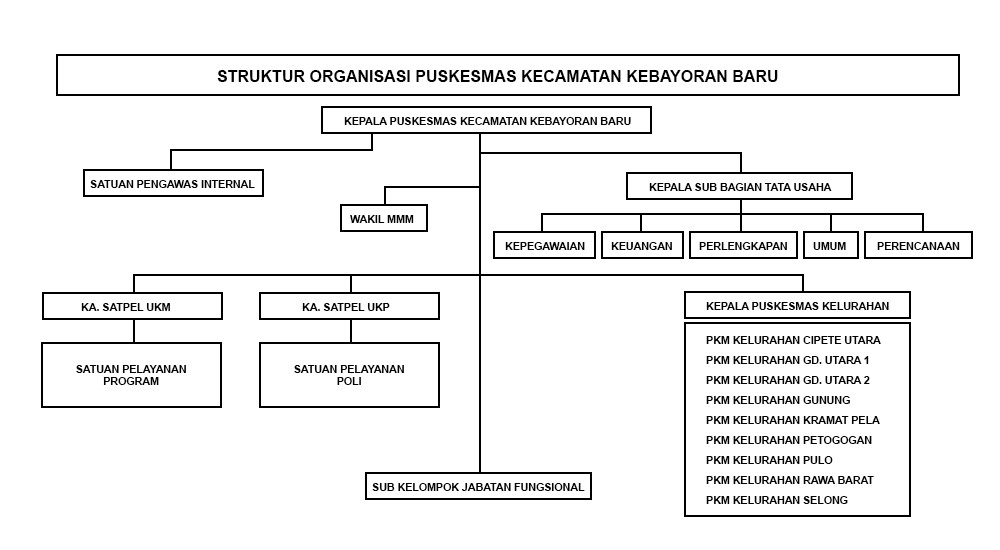 STRUKTUR ORGANISASI PUSKESMAS KECAMATAN KEBAYORAN BARU

KEPALA PUSKESMAS KECAMATAN KEBAYORAN BARU

SATUAN PENGAWAS INTERNAL

WAKIL MMM

KEPALA SUB BAGIAN TATA USAHA

KEPEGAWAIAN

KEUANGAN

PERLENGKAPAN

UMUM

PERENCANAAN

KA. SATPEL UKM

SATUAN PELAYANAN PROGRAM

KA. SATPEL UKP

SATUAN PELAYANAN POLI

KEPALA PUSKESMAS KELURAHAN

PKM KELURAHAN CIPETE UTARA
PKM KELURAHAN GD. UTARA 1
PKM KELURAHAN GD. UTARA 2
PKM KELURAHAN GUNUNG
PKM KELURAHAN KRAMAT PELA
PKM KELURAHAN PETOGOGAN
PKM KELURAHAN PULO
PKM KELURAHAN RAWA BARAT
PKM KELURAHAN SELONG

SUB KELOMPOK JABATAN FUNGSIONAL